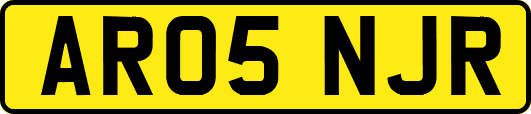 AR05 NJR